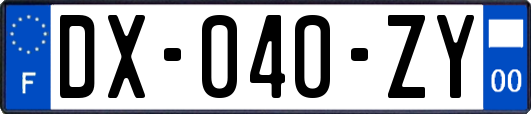 F
DX-040-ZY
00